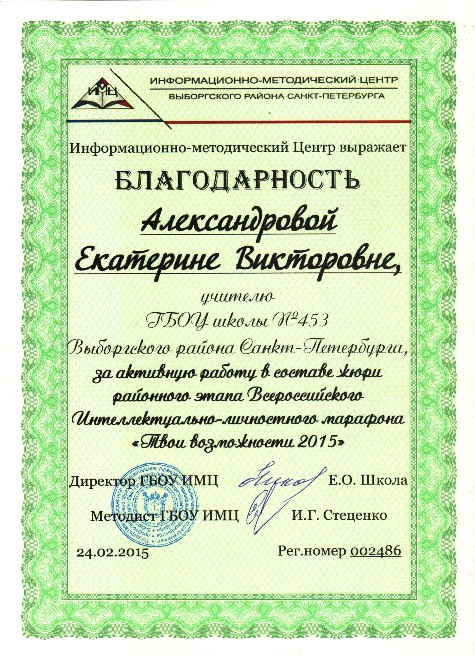 ИМЦ

ИНФОРМАЦИОННО-МЕТОДИЧЕСКИЙ ЦЕНТР
ВЫБОРГСКОГО РАЙОНА САНКТ-ПЕТЕРБУРГА

Информационно-методический Центр выражает

БЛАГОДАРНОСТЬ

Александровой
Екатерине Викторовне,

учителю
ГБОУ школы №453
Выборгского района Санкт-Петербурга,
за активную работу в составе жюри
районного этапа Всероссийского
Интеллектуально-личностного марафона
«Твои возможности 2015»

Директор ГБОУ ИМЦ Е.О. Школа

Методист ГБОУ ИМЦ И.Г. Стеценко

24.02.2015 Рег.номер 002486